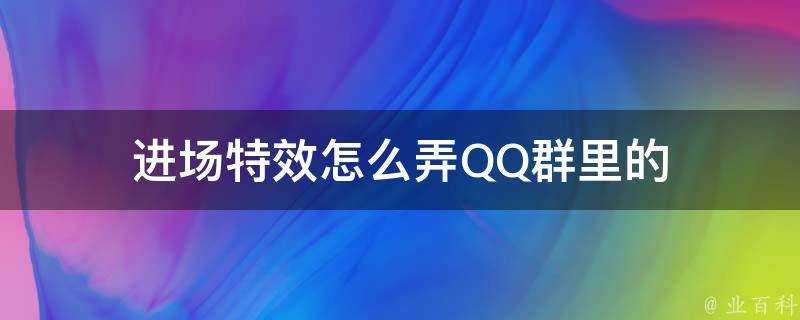 进场特效怎么弄QQ群里的

@ 业百科